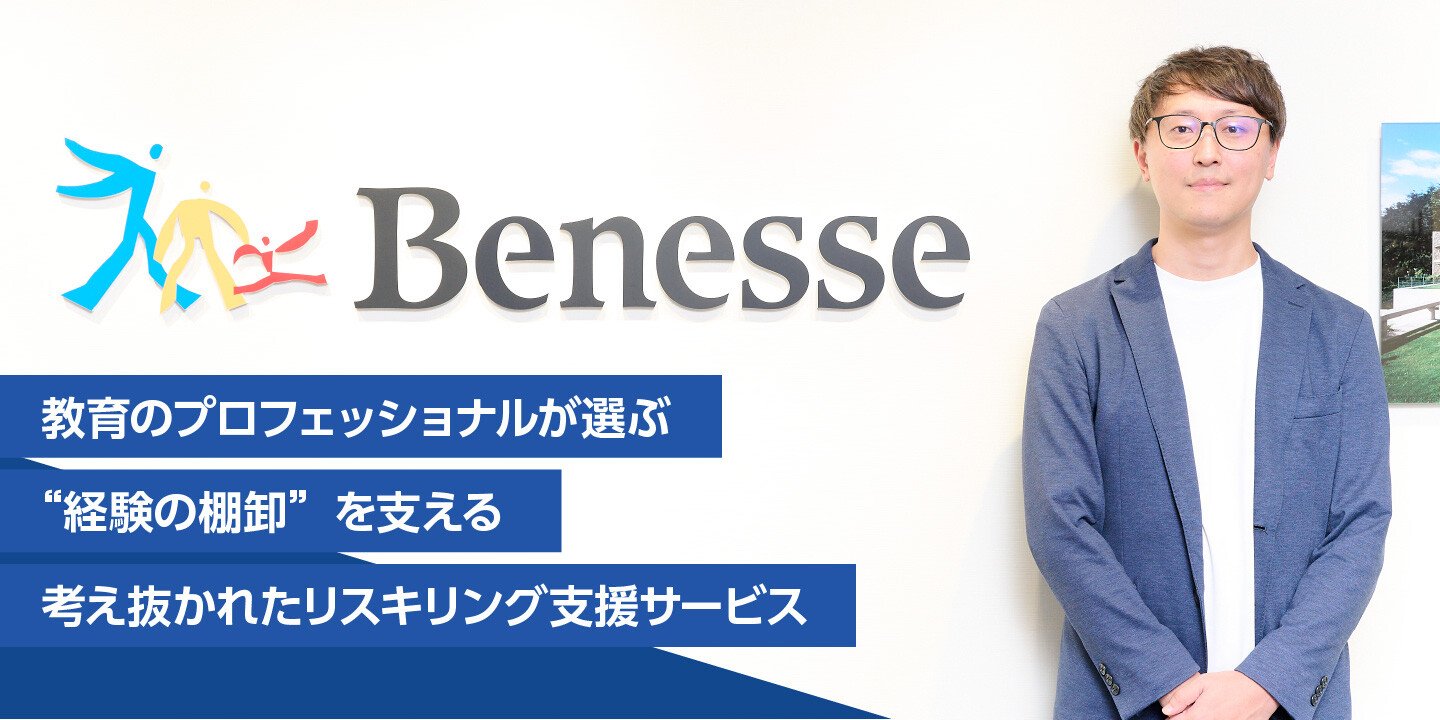 Benesse

教育のプロフェッショナルが選ぶ
“経験の棚卸”を支える
考え抜かれたリスキリング支援サービス